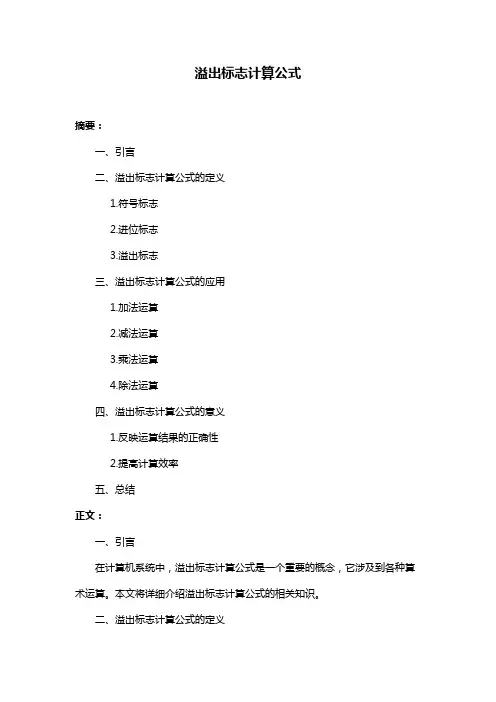 溢出标志计算公式

摘要：

一、引言

二、溢出标志计算公式的定义

1.符号标志

2.进位标志

3.溢出标志

三、溢出标志计算公式的应用

1.加法运算

2.减法运算

3.乘法运算

4.除法运算

四、溢出标志计算公式的意义

1.反映运算结果的正确性

2.提高计算效率

五、总结

正文：

一、引言

在计算机系统中，溢出标志计算公式是一个重要的概念，它涉及到各种算术运算。本文将详细介绍溢出标志计算公式的相关知识。

二、溢出标志计算公式的定义